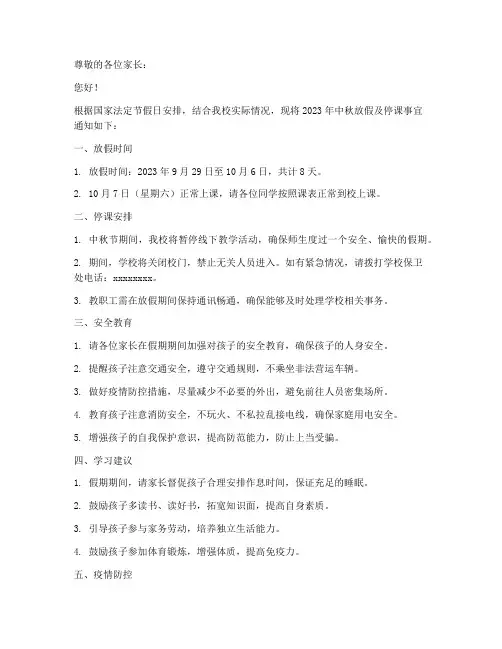 尊敬的各位家长：

您好！

根据国家法定节假日安排，结合我校实际情况，现将 2023 年中秋放假及停课事宜通知如下：

一、放假时间

1. 放假时间：2023 年 9 月 29 日至 10 月 6 日，共计 8 天。

2. 10 月 7 日（星期六）正常上课，请各位同学按照课表正常到校上课。

二、停课安排

1. 中秋节期间，我校将暂停线下教学活动，确保师生度过一个安全、愉快的假期。

2. 期间，学校将关闭校门，禁止无关人员进入。如有紧急情况，请拨打学校保卫处电话：xxxxxxxx。

3. 教职工需在放假期间保持通讯畅通，确保能够及时处理学校相关事务。

三、安全教育

1. 请各位家长在假期期间加强对孩子的安全教育，确保孩子的人身安全。

2. 提醒孩子注意交通安全，遵守交通规则，不乘坐非法营运车辆。

3. 做好疫情防控措施，尽量减少不必要的外出，避免前往人员密集场所。

4. 教育孩子注意消防安全，不玩火、不私拉乱接电线，确保家庭用电安全。

5. 增强孩子的自我保护意识，提高防范能力，防止上当受骗。

四、学习建议

1. 假期期间，请家长督促孩子合理安排作息时间，保证充足的睡眠。

2. 鼓励孩子多读书、读好书，拓宽知识面，提高自身素质。

3. 引导孩子参与家务劳动，培养独立生活能力。

4. 鼓励孩子参加体育锻炼，增强体质，提高免疫力。

五、疫情防控